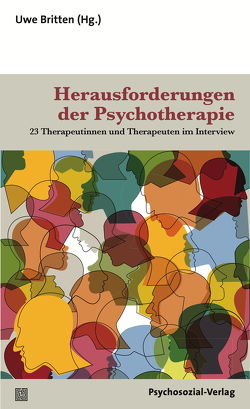 Uwe Britten (Hg.)

Herausforderungen der Psychotherapie

23 Therapeutinnen und Therapeuten im Interview

Psychosozial-Verlag